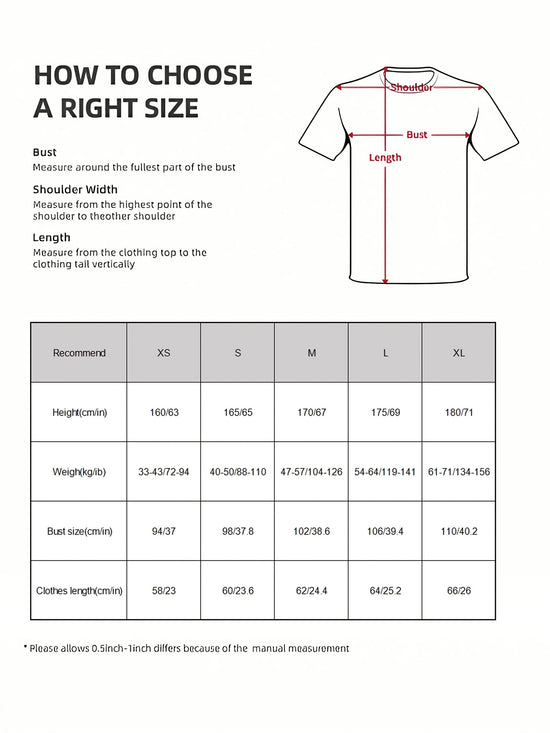 HOW TO CHOOSE A RIGHT SIZE

Bust
Measure around the fullest part of the bust

Shoulder Width
Measure from the highest point of the shoulder to theother shoulder

Length
Measure from the clothing top to the clothing tail vertically

Shoulder
Bust
Length

| Recommend | XS | S | M | L | XL |
|---|---|---|---|---|---|
| Height(cm/in) | 160/63 | 165/65 | 170/67 | 175/69 | 180/71 |
| Weigh(kg/ib) | 33-43/72-94 | 40-50/88-110 | 47-57/104-126 | 54-64/119-141 | 61-71/134-156 |
| Bust size(cm/in) | 94/37 | 98/37.8 | 102/38.6 | 106/39.4 | 110/40.2 |
| Clothes length(cm/in) | 58/23 | 60/23.6 | 62/24.4 | 64/25.2 | 66/26 |

* Please allows 0.5inch-1inch differs because of the manual measurement